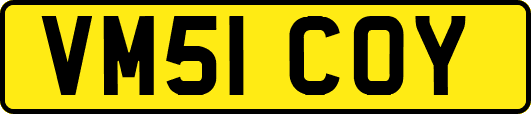 VM51 COY